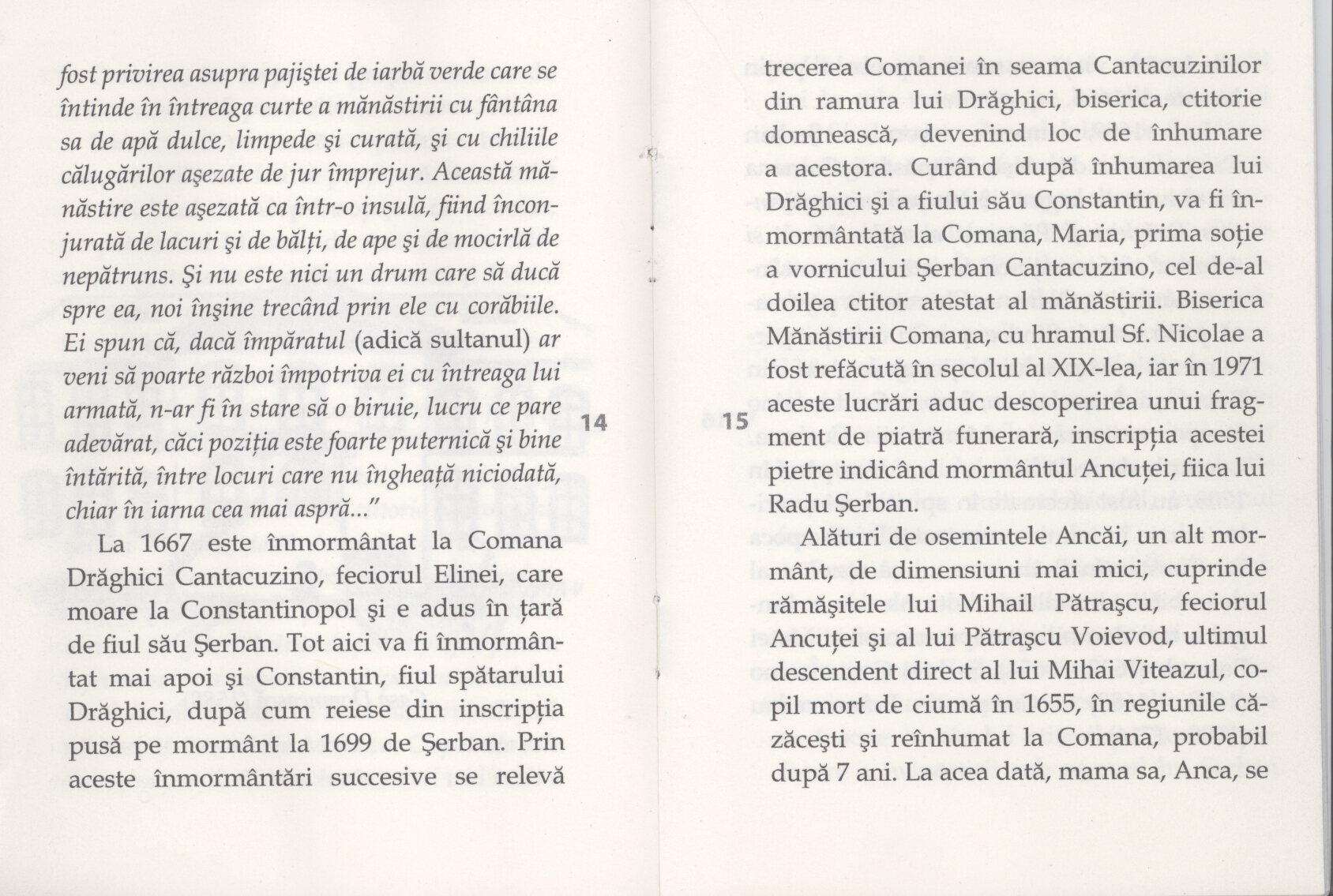 fost privirea asupra pajiştei de iarbă verde care se întinde în întreaga curte a mănăstirii cu fântâna sa de apă dulce, limpede şi curată, şi cu chiliile călugărilor aşezate de jur împrejur. Această mănăstire este aşezată ca într-o insulă, fiind înconjurată de lacuri şi de bălţi, de ape şi de mocirlă de nepătruns. Şi nu este nici un drum care să ducă spre ea, noi înşine trecând prin ele cu corăbiile. Ei spun că, dacă împăratul (adică sultanul) ar veni să poarte război împotriva ei cu întreaga lui armată, n-ar fi în stare să o biruie, lucru ce pare adevărat, căci poziţia este foarte puternică şi bine întărită, între locuri care nu îngheaţă niciodată, chiar în iarna cea mai aspră..."

La 1667 este înmormântat la Comana Drăghici Cantacuzino, feciorul Elinei, care moare la Constantinopol şi e adus în ţară de fiul său Şerban. Tot aici va fi înmormântat mai apoi şi Constantin, fiul spătarului Drăghici, după cum reiese din inscripţia pusă pe mormânt la 1699 de Şerban. Prin aceste înmormântări succesive se relevă

14

15

trecerea Comanei în seama Cantacuzinilor din ramura lui Drăghici, biserica, ctitorie domnească, devenind loc de înhumare a acestora. Curând după înhumarea lui Drăghici şi a fiului său Constantin, va fi înmormântată la Comana, Maria, prima soţie a vornicului Şerban Cantacuzino, cel de-al doilea ctitor atestat al mănăstirii. Biserica Mănăstirii Comana, cu hramul Sf. Nicolae a fost refăcută în secolul al XIX-lea, iar în 1971 aceste lucrări aduc descoperirea unui fragment de piatră funerară, inscripţia acestei pietre indicând mormântul Ancuţei, fiica lui Radu Şerban.

Alături de osemintele Ancăi, un alt mormânt, de dimensiuni mai mici, cuprinde rămăşitele lui Mihail Pătraşcu, feciorul Ancuţei şi al lui Pătraşcu Voievod, ultimul descendent direct al lui Mihai Viteazul, copil mort de ciumă în 1655, în regiunile căzăceşti şi reînhumat la Comana, probabil după 7 ani. La acea dată, mama sa, Anca, se